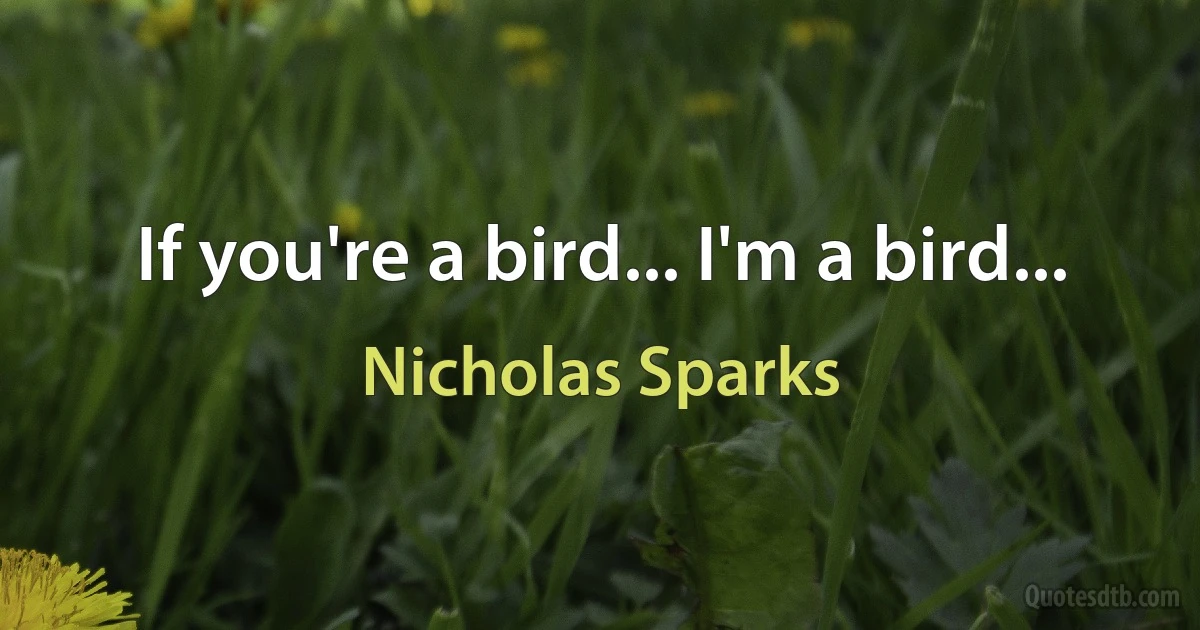 If you're a bird... I'm a bird...

Nicholas Sparks

Quotesdtb.com